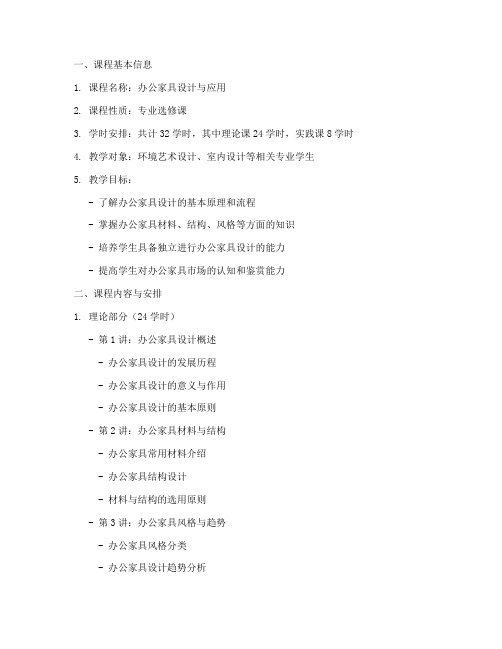 一、课程基本信息

1. 课程名称：办公家具设计与应用

2. 课程性质：专业选修课

3. 学时安排：共计 32 学时，其中理论课 24 学时，实践课 8 学时

4. 教学对象：环境艺术设计、室内设计等相关专业学生

5. 教学目标：

- 了解办公家具设计的基本原理和流程

- 掌握办公家具材料、结构、风格等方面的知识

- 培养学生具备独立进行办公家具设计的能力

- 提高学生对办公家具市场的认知和鉴赏能力

二、课程内容与安排

1. 理论部分（24 学时）

- 第 1 讲：办公家具设计概述

- 办公家具设计的发展历程

- 办公家具设计的意义与作用

- 办公家具设计的基本原则

- 第 2 讲：办公家具材料与结构

- 办公家具常用材料介绍

- 办公家具结构设计

- 材料与结构的选用原则

- 第 3 讲：办公家具风格与趋势

- 办公家具风格分类

- 办公家具设计趋势分析